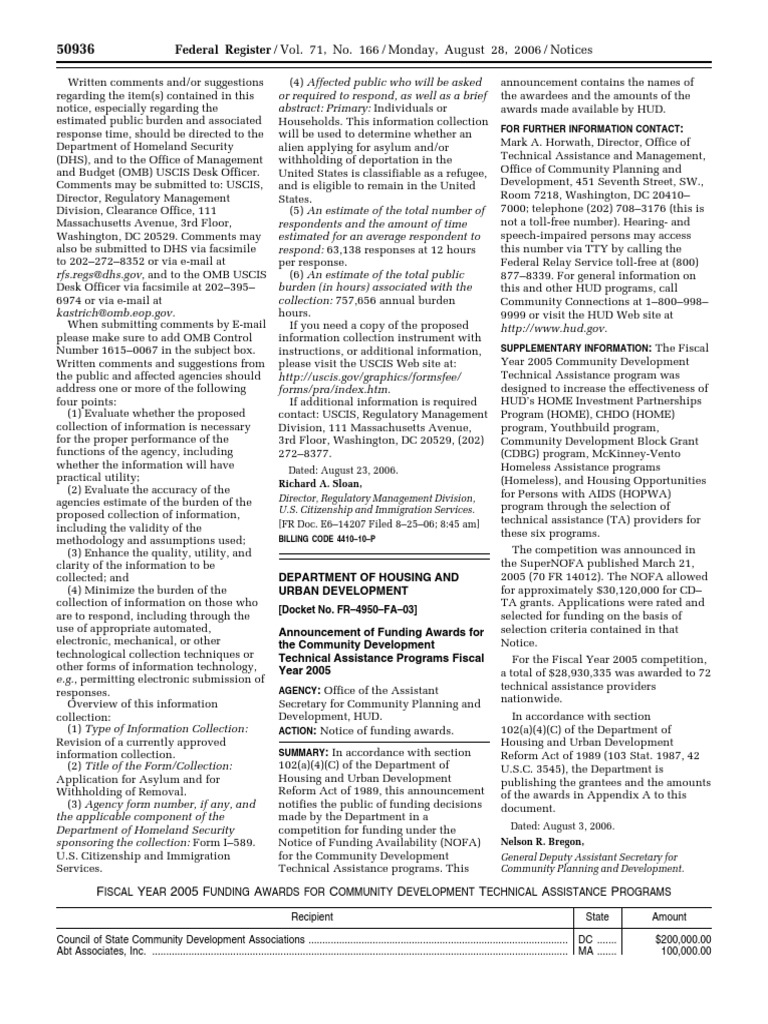 50936 Federal Register / Vol. 71, No. 166 / Monday, August 28, 2006 / Notices

Written comments and/or suggestions regarding the item(s) contained in this notice, especially regarding the estimated public burden and associated response time, should be directed to the Department of Homeland Security (DHS), and to the Office of Management and Budget (OMB) USCIS Desk Officer. Comments may be submitted to: USCIS, Director, Regulatory Management Division, Clearance Office, 111 Massachusetts Avenue, 3rd Floor, Washington, DC 20529. Comments may also be submitted to DHS via facsimile to 202–272–8352 or via e-mail at rfs.regs@dhs.gov, and to the OMB USCIS Desk Officer via facsimile at 202–395–6974 or via e-mail at kastrich@omb.eop.gov.

When submitting comments by E-mail please make sure to add OMB Control Number 1615–0067 in the subject box. Written comments and suggestions from the public and affected agencies should address one or more of the following four points:

(1) Evaluate whether the proposed collection of information is necessary for the proper performance of the functions of the agency, including whether the information will have practical utility;

(2) Evaluate the accuracy of the agencies estimate of the burden of the proposed collection of information, including the validity of the methodology and assumptions used;

(3) Enhance the quality, utility, and clarity of the information to be collected; and

(4) Minimize the burden of the collection of information on those who are to respond, including through the use of appropriate automated, electronic, mechanical, or other technological collection techniques or other forms of information technology, e.g., permitting electronic submission of responses.

Overview of this information collection:

(1) Type of Information Collection: Revision of a currently approved information collection.

(2) Title of the Form/Collection: Application for Asylum and for Withholding of Removal.

(3) Agency form number, if any, and the applicable component of the Department of Homeland Security sponsoring the collection: Form I–589. U.S. Citizenship and Immigration Services.

(4) Affected public who will be asked or required to respond, as well as a brief abstract: Primary: Individuals or Households. This information collection will be used to determine whether an alien applying for asylum and/or withholding of deportation in the United States is classifiable as a refugee, and is eligible to remain in the United States.

(5) An estimate of the total number of respondents and the amount of time estimated for an average respondent to respond: 63,138 responses at 12 hours per response.

(6) An estimate of the total public burden (in hours) associated with the collection: 757,656 annual burden hours.

If you need a copy of the proposed information collection instrument with instructions, or additional information, please visit the USCIS Web site at: http://uscis.gov/graphics/formsfee/forms/pra/index.htm.

If additional information is required contact: USCIS, Regulatory Management Division, 111 Massachusetts Avenue, 3rd Floor, Washington, DC 20529, (202) 272–8377.

Dated: August 23, 2006.

Richard A. Sloan,

Director, Regulatory Management Division, U.S. Citizenship and Immigration Services.

[FR Doc. E6–14207 Filed 8–25–06; 8:45 am]

BILLING CODE 4410–10–P

DEPARTMENT OF HOUSING AND URBAN DEVELOPMENT

[Docket No. FR–4950–FA–03]

Announcement of Funding Awards for the Community Development Technical Assistance Programs Fiscal Year 2005

AGENCY: Office of the Assistant Secretary for Community Planning and Development, HUD.

ACTION: Notice of funding awards.

SUMMARY: In accordance with section 102(a)(4)(C) of the Department of Housing and Urban Development Reform Act of 1989, this announcement notifies the public of funding decisions made by the Department in a competition for funding under the Notice of Funding Availability (NOFA) for the Community Development Technical Assistance programs. This announcement contains the names of the awardees and the amounts of the awards made available by HUD.

FOR FURTHER INFORMATION CONTACT: Mark A. Horwath, Director, Office of Technical Assistance and Management, Office of Community Planning and Development, 451 Seventh Street, SW., Room 7218, Washington, DC 20410–7000; telephone (202) 708–3176 (this is not a toll-free number). Hearing- and speech-impaired persons may access this number via TTY by calling the Federal Relay Service toll-free at (800) 877–8339. For general information on this and other HUD programs, call Community Connections at 1–800–998–9999 or visit the HUD Web site at http://www.hud.gov.

SUPPLEMENTARY INFORMATION: The Fiscal Year 2005 Community Development Technical Assistance program was designed to increase the effectiveness of HUD's HOME Investment Partnerships Program (HOME), CHDO (HOME) program, Youthbuild program, Community Development Block Grant (CDBG) program, McKinney-Vento Homeless Assistance programs (Homeless), and Housing Opportunities for Persons with AIDS (HOPWA) program through the selection of technical assistance (TA) providers for these six programs.

The competition was announced in the SuperNOFA published March 21, 2005 (70 FR 14012). The NOFA allowed for approximately $30,120,000 for CD–TA grants. Applications were rated and selected for funding on the basis of selection criteria contained in that Notice.

For the Fiscal Year 2005 competition, a total of $28,930,335 was awarded to 72 technical assistance providers nationwide.

In accordance with section 102(a)(4)(C) of the Department of Housing and Urban Development Reform Act of 1989 (103 Stat. 1987, 42 U.S.C. 3545), the Department is publishing the grantees and the amounts of the awards in Appendix A to this document.

Dated: August 3, 2006.

Nelson R. Bregon,

General Deputy Assistant Secretary for Community Planning and Development.

FISCAL YEAR 2005 FUNDING AWARDS FOR COMMUNITY DEVELOPMENT TECHNICAL ASSISTANCE PROGRAMS

| Recipient | State | Amount |
|---|---|---|
| Council of State Community Development Associations | DC | $200,000.00 |
| Abt Associates, Inc. | MA | 100,000.00 |